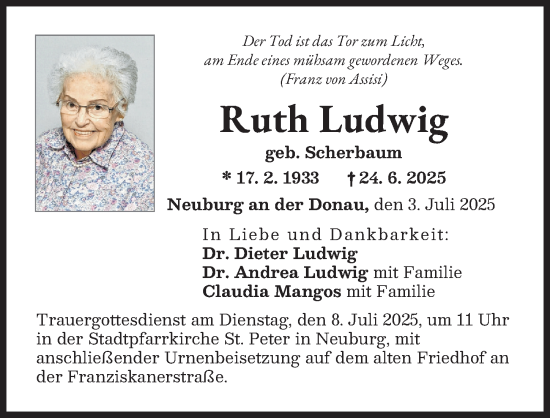 Der Tod ist das Tor zum Licht,
am Ende eines mühsam gewordenen Weges.
(Franz von Assisi)

Ruth Ludwig

geb. Scherbaum

* 17. 2. 1933 † 24. 6. 2025

Neuburg an der Donau, den 3. Juli 2025

In Liebe und Dankbarkeit:
Dr. Dieter Ludwig
Dr. Andrea Ludwig mit Familie
Claudia Mangos mit Familie

Trauergottesdienst am Dienstag, den 8. Juli 2025, um 11 Uhr in der Stadtpfarrkirche St. Peter in Neuburg, mit anschließender Urnenbeisetzung auf dem alten Friedhof an der Franziskanerstraße.